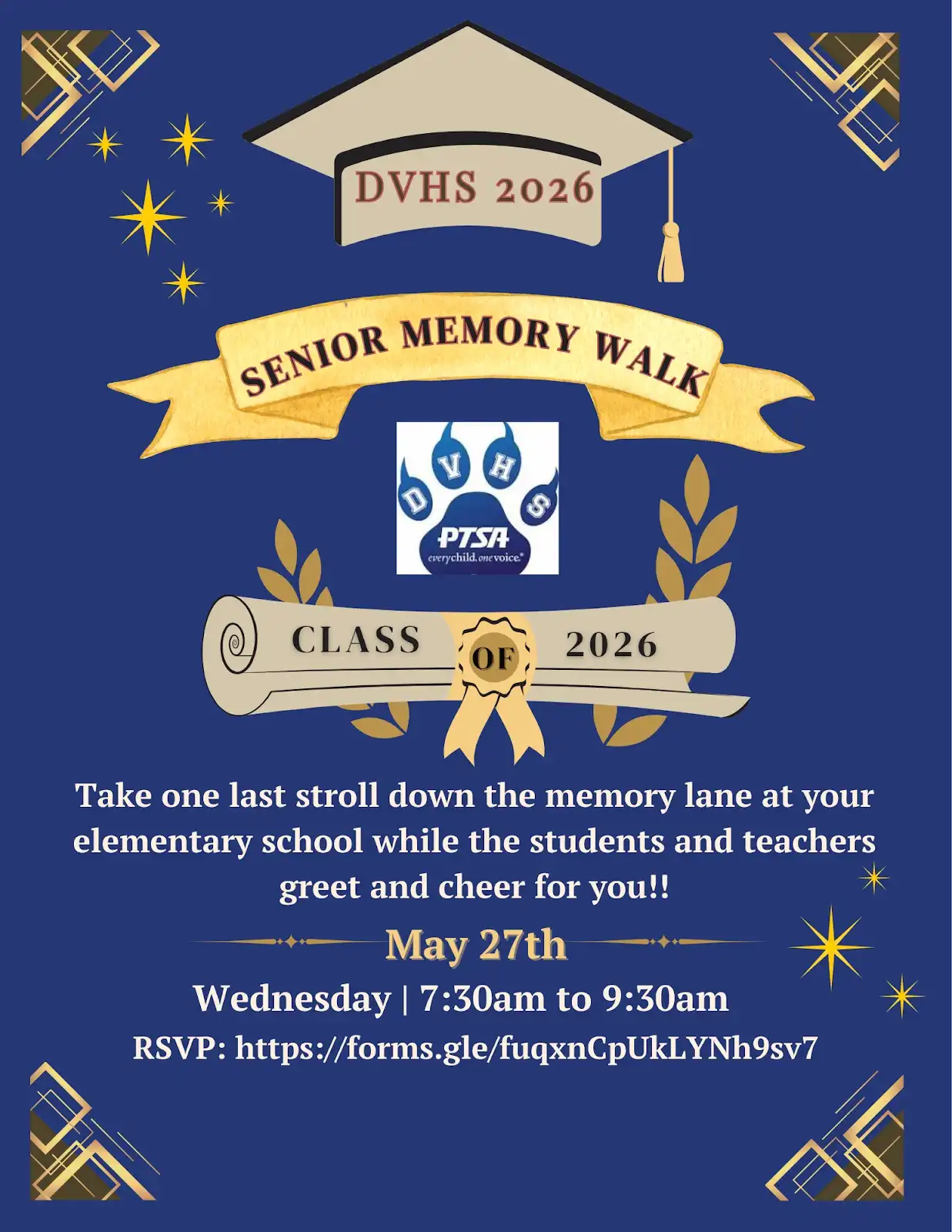 DVHS 2026

SENIOR MEMORY WALK

D V H S
PTSA
everychild.onevoice.

CLASS OF 2026

Take one last stroll down the memory lane at your elementary school while the students and teachers greet and cheer for you!!

May 27th

Wednesday | 7:30am to 9:30am

RSVP: https://forms.gle/fuqxnCpUkLYNh9sv7